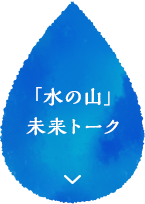 「水の山」
未来トーク